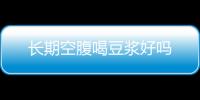 长期空腹喝豆浆好吗